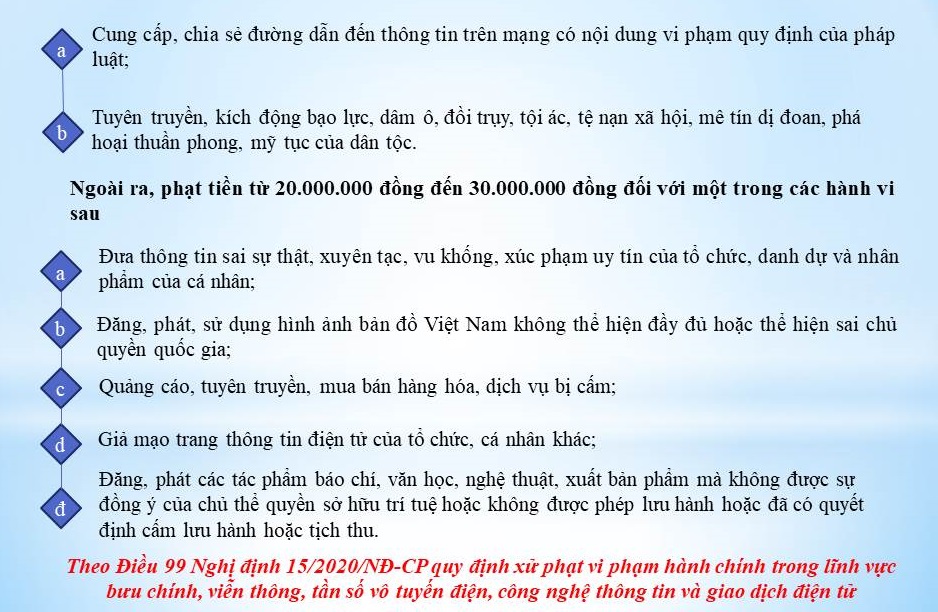 a
Cung cấp, chia sẻ đường dẫn đến thông tin trên mạng có nội dung vi phạm quy định của pháp luật;

b
Tuyên truyền, kích động bạo lực, dâm ô, đồi trụy, tội ác, tệ nạn xã hội, mê tín dị đoan, phá hoại thuần phong, mỹ tục của dân tộc.

Ngoài ra, phạt tiền từ 20.000.000 đồng đến 30.000.000 đồng đối với một trong các hành vi sau

a
Đưa thông tin sai sự thật, xuyên tạc, vu khống, xúc phạm uy tín của tổ chức, danh dự và nhân phẩm của cá nhân;

b
Đăng, phát, sử dụng hình ảnh bản đồ Việt Nam không thể hiện đầy đủ hoặc thể hiện sai chủ quyền quốc gia;

c
Quảng cáo, tuyên truyền, mua bán hàng hóa, dịch vụ bị cấm;

d
Giả mạo trang thông tin điện tử của tổ chức, cá nhân khác;

đ
Đăng, phát các tác phẩm báo chí, văn học, nghệ thuật, xuất bản phẩm mà không được sự đồng ý của chủ thể quyền sở hữu trí tuệ hoặc không được phép lưu hành hoặc đã có quyết định cấm lưu hành hoặc tịch thu.

Theo Điều 99 Nghị định 15/2020/NĐ-CP quy định xử phạt vi phạm hành chính trong lĩnh vực bưu chính, viễn thông, tần số vô tuyến điện, công nghệ thông tin và giao dịch điện tử